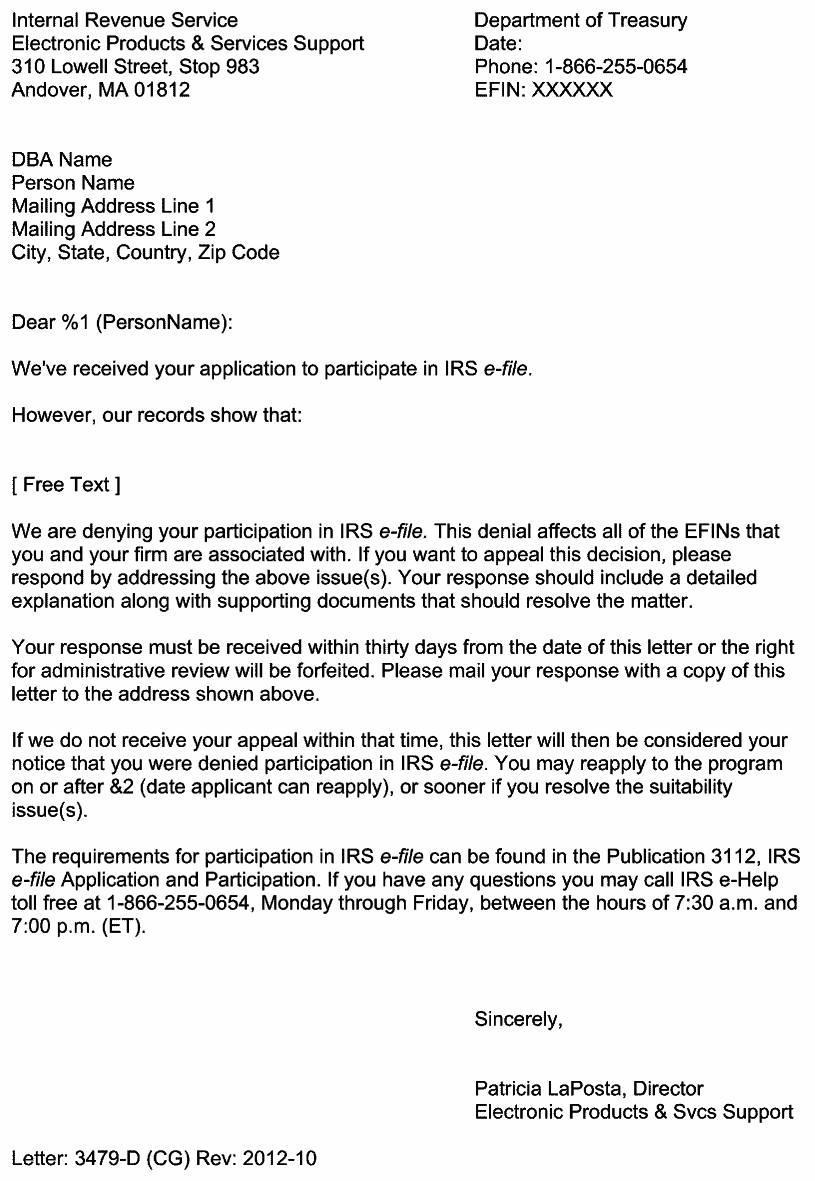 Internal Revenue Service
Electronic Products & Services Support
310 Lowell Street, Stop 983
Andover, MA 01812

Department of Treasury
Date:
Phone: 1-866-255-0654
EFIN: XXXXXX

DBA Name
Person Name
Mailing Address Line 1
Mailing Address Line 2
City, State, Country, Zip Code

Dear %1 (PersonName):

We've received your application to participate in IRS e-file.

However, our records show that:

[ Free Text ]

We are denying your participation in IRS e-file. This denial affects all of the EFINs that you and your firm are associated with. If you want to appeal this decision, please respond by addressing the above issue(s). Your response should include a detailed explanation along with supporting documents that should resolve the matter.

Your response must be received within thirty days from the date of this letter or the right for administrative review will be forfeited. Please mail your response with a copy of this letter to the address shown above.

If we do not receive your appeal within that time, this letter will then be considered your notice that you were denied participation in IRS e-file. You may reapply to the program on or after &2 (date applicant can reapply), or sooner if you resolve the suitability issue(s).

The requirements for participation in IRS e-file can be found in the Publication 3112, IRS e-file Application and Participation. If you have any questions you may call IRS e-Help toll free at 1-866-255-0654, Monday through Friday, between the hours of 7:30 a.m. and 7:00 p.m. (ET).

Sincerely,

Patricia LaPosta, Director
Electronic Products & Svcs Support

Letter: 3479-D (CG) Rev: 2012-10